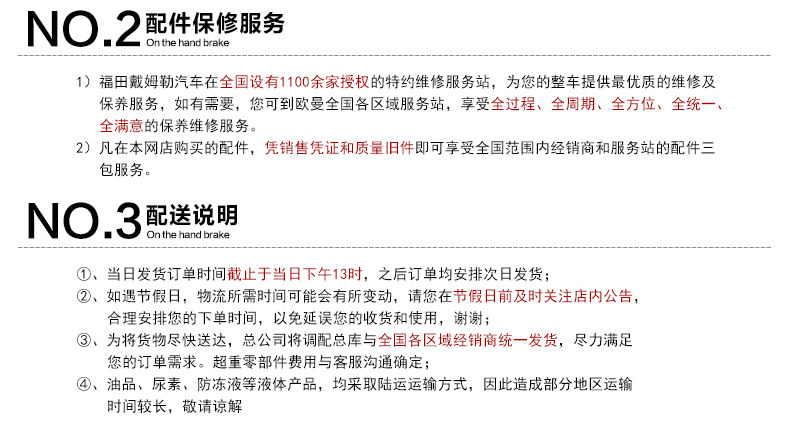 NO.2 配件保修服务
On the hand brake

1）福田戴姆勒汽车在全国设有1100余家授权的特约维修服务站，为您的整车提供最优质的维修及保养服务，如有需要，您可到欧曼全国各区域服务站，享受全过程、全周期、全方位、全统一、全满意的保养维修服务。
2）凡在本网店购买的配件，凭销售凭证和质量旧件即可享受全国范围内经销商和服务站的配件三包服务。

NO.3 配送说明
On the hand brake

①、当日发货订单时间截止于当日下午13时，之后订单均安排次日发货；
②、如遇节假日，物流所需时间可能会有所变动，请您在节假日前及时关注店内公告，合理安排您的下单时间，以免延误您的收货和使用，谢谢；
③、为将货物尽快送达，总公司将调配总库与全国各区域经销商统一发货，尽力满足您的订单需求。超重零部件费用与客服沟通确定；
④、油品、尿素、防冻液等液体产品，均采取陆运运输方式，因此造成部分地区运输时间较长，敬请谅解